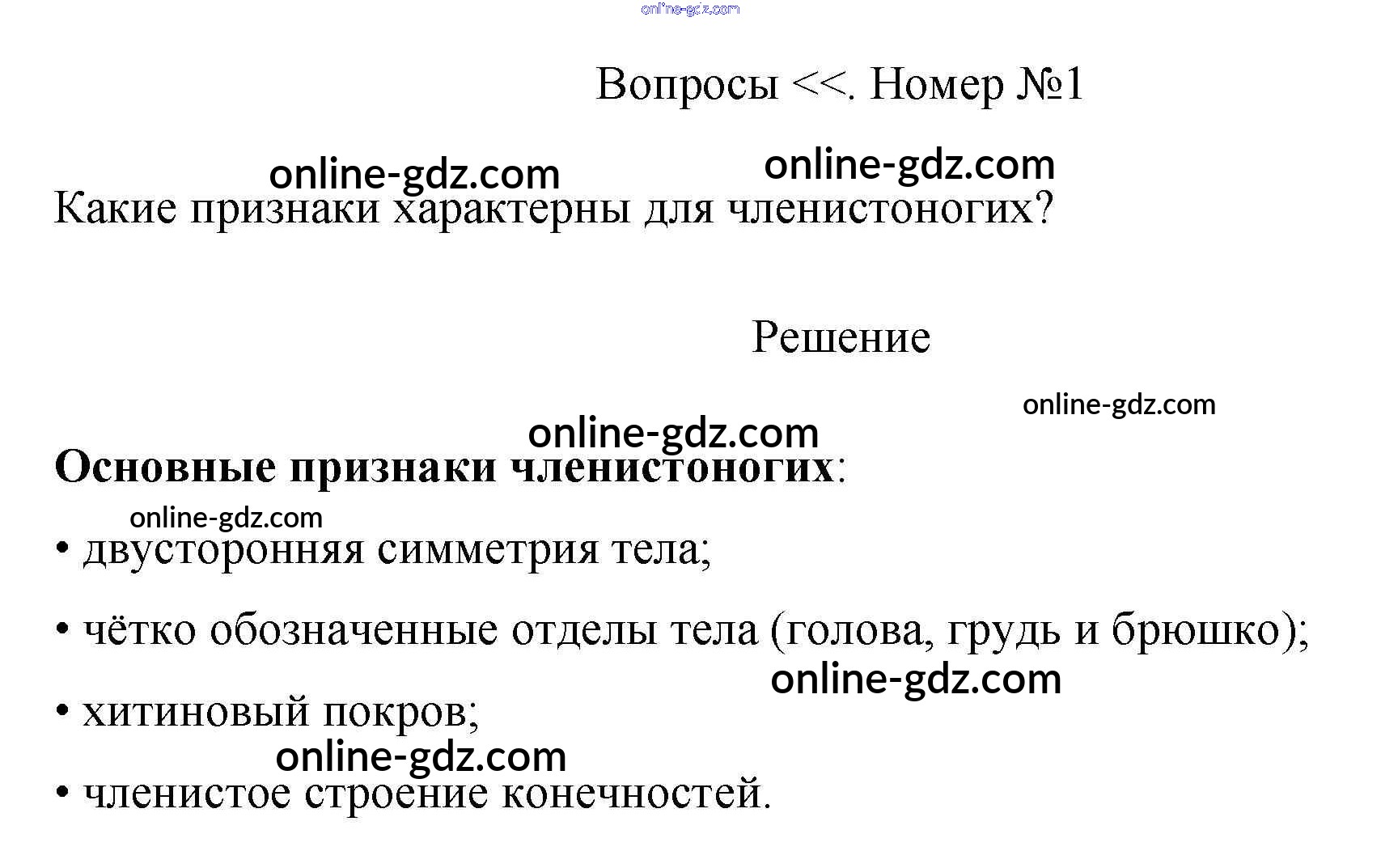 Вопросы <<. Номер №1

Какие признаки характерны для членистоногих?

Решение

Основные признаки членистоногих:

• двусторонняя симметрия тела;

• чётко обозначенные отделы тела (голова, грудь и брюшко);

• хитиновый покров;

• членистое строение конечностей.

online-gdz.com